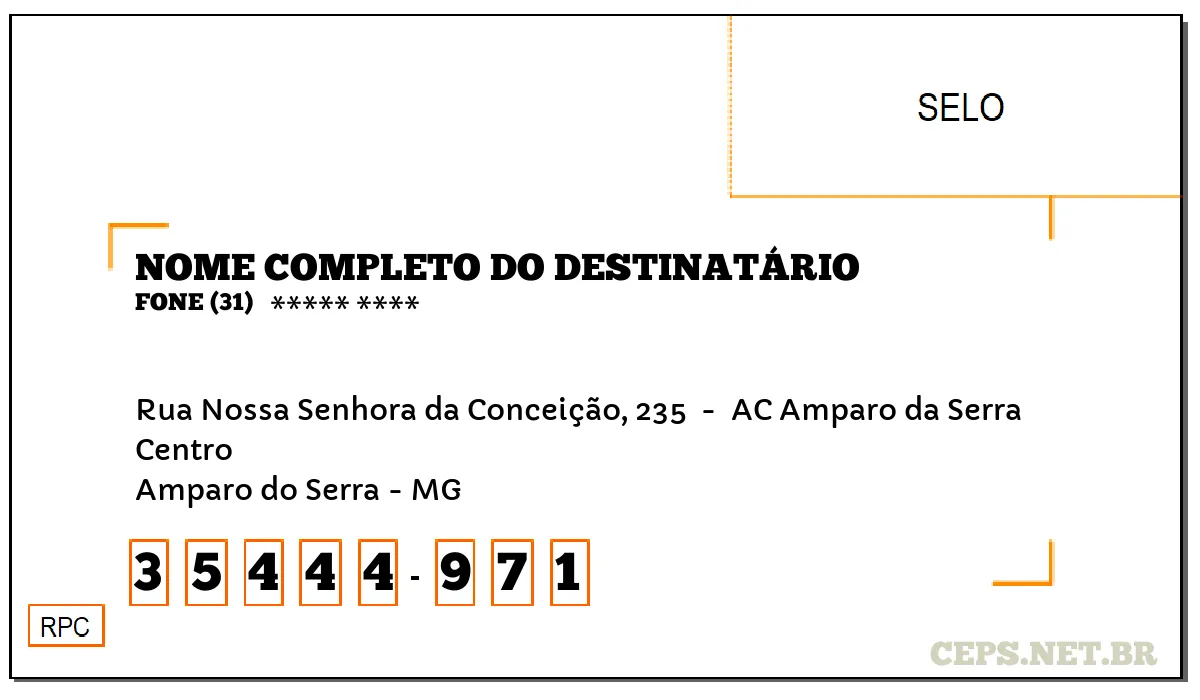 SELO

NOME COMPLETO DO DESTINATÁRIO
FONE (31) ***** ****

Rua Nossa Senhora da Conceição, 235 - AC Amparo da Serra
Centro
Amparo do Serra - MG

3 5 4 4 4 - 9 7 1

RPC

CEPS.NET.BR